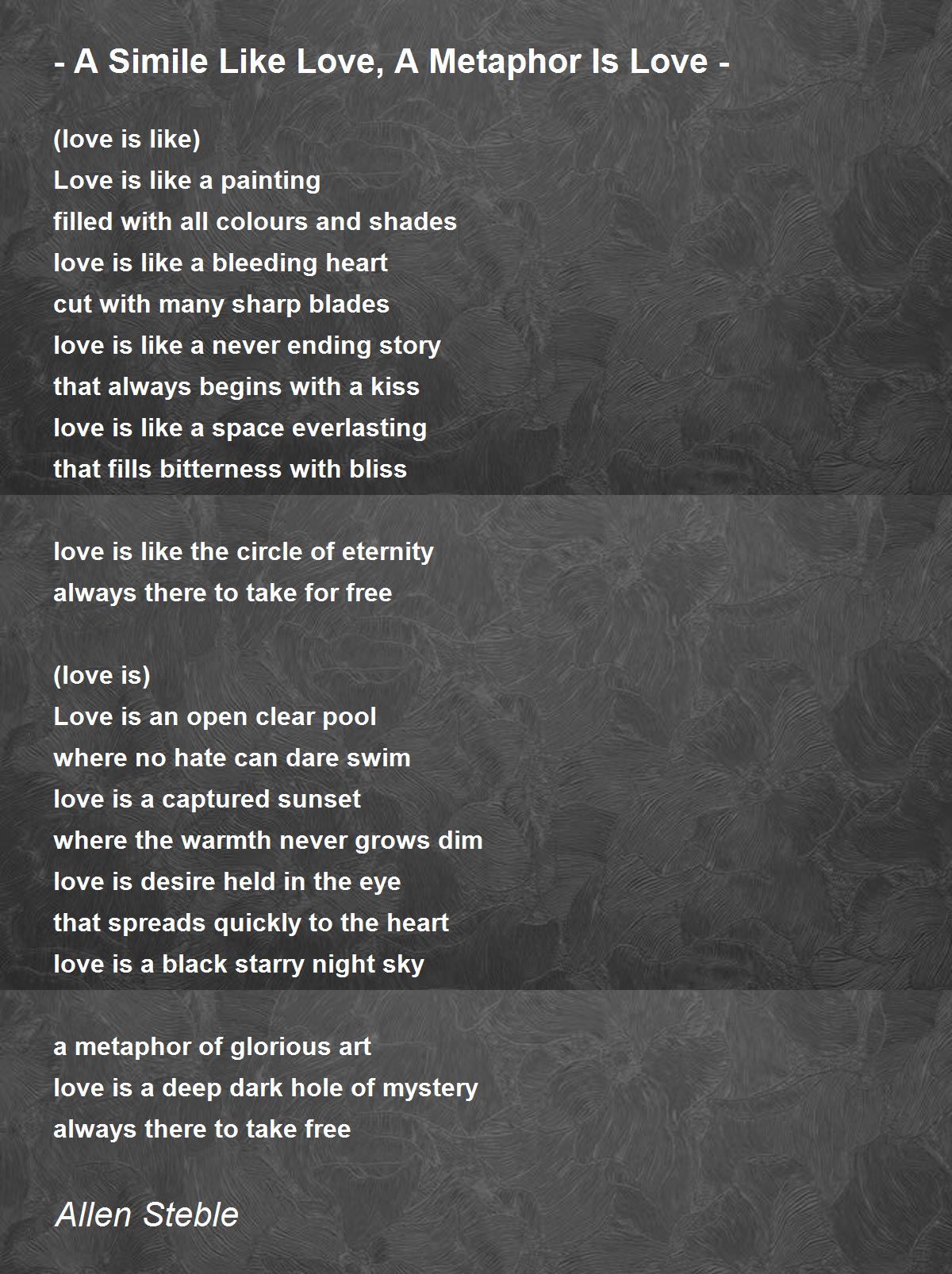 - A Simile Like Love, A Metaphor Is Love -

(love is like)
Love is like a painting
filled with all colours and shades
love is like a bleeding heart
cut with many sharp blades
love is like a never ending story
that always begins with a kiss
love is like a space everlasting
that fills bitterness with bliss

love is like the circle of eternity
always there to take for free

(love is)
Love is an open clear pool
where no hate can dare swim
love is a captured sunset
where the warmth never grows dim
love is desire held in the eye
that spreads quickly to the heart
love is a black starry night sky

a metaphor of glorious art
love is a deep dark hole of mystery
always there to take free

Allen Steble